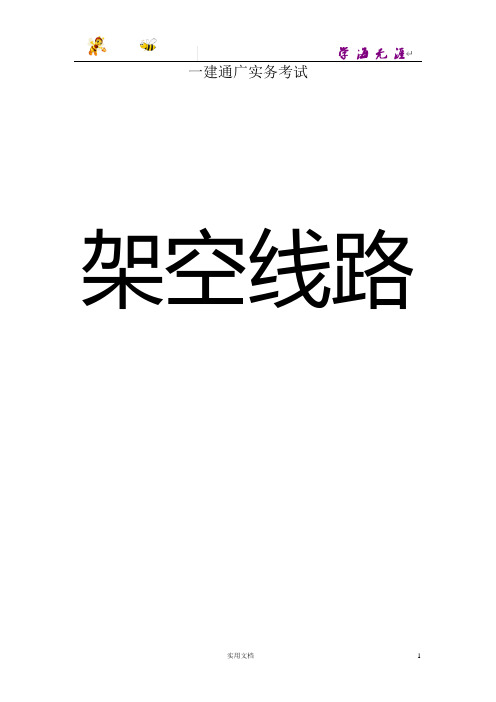 学海无涯

一建通广实务考试

架空线路

实用文档

1